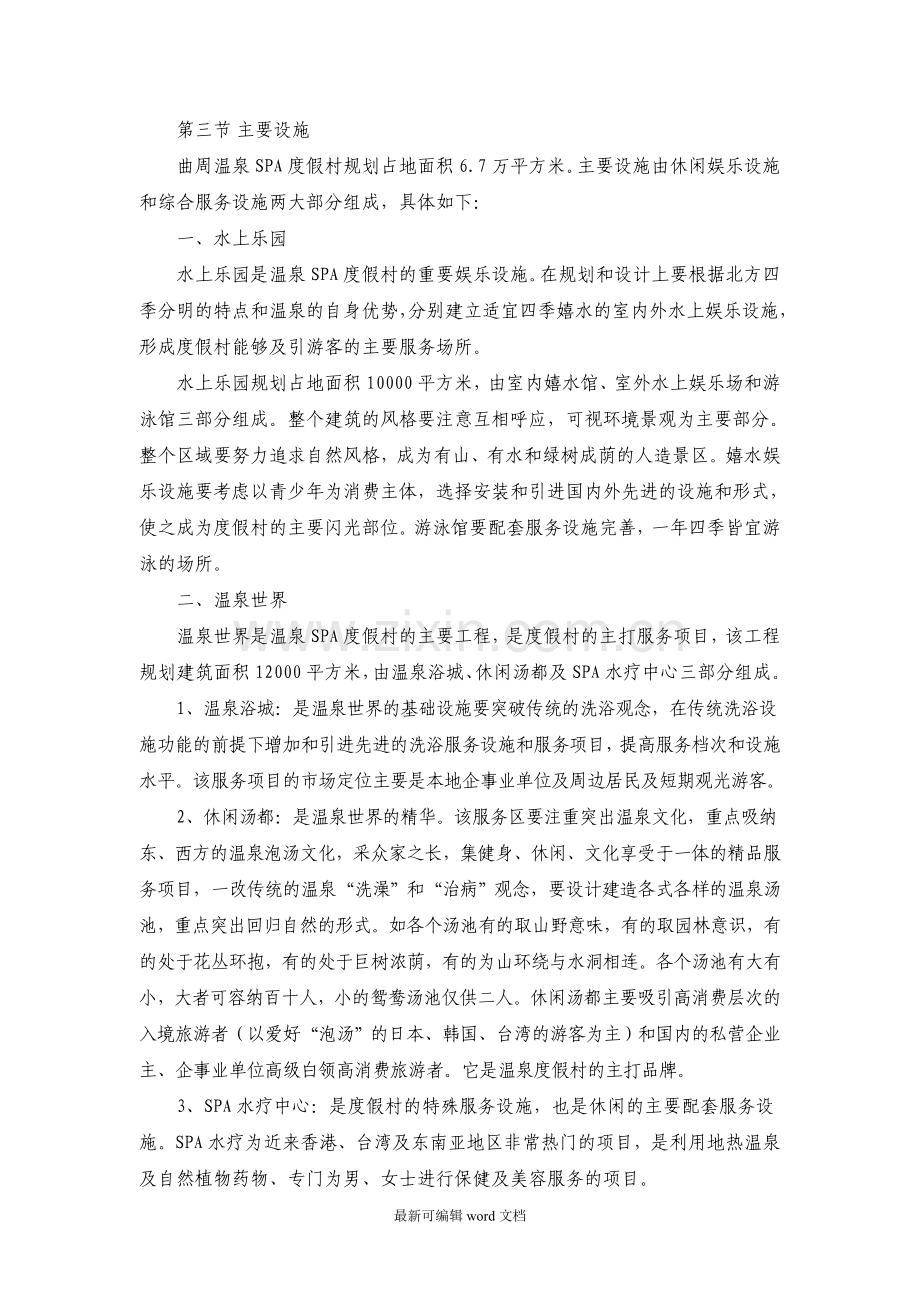 第三节 主要设施

曲周温泉SPA度假村规划占地面积6.7万平方米。主要设施由休闲娱乐设施和综合服务设施两大部分组成，具体如下:

一、水上乐园

水上乐园是温泉SPA度假村的重要娱乐设施。在规划和设计上要根据北方四季分明的特点和温泉的自身优势,分别建立适宜四季嬉水的室内外水上娱乐设施,形成度假村能够及引游客的主要服务场所。

水上乐园规划占地面积10000平方米，由室内嬉水馆、室外水上娱乐场和游泳馆三部分组成。整个建筑的风格要注意互相呼应，可视环境景观为主要部分。整个区域要努力追求自然风格，成为有山、有水和绿树成荫的人造景区。嬉水娱乐设施要考虑以青少年为消费主体，选择安装和引进国内外先进的设施和形式，使之成为度假村的主要闪光部位。游泳馆要配套服务设施完善，一年四季皆宜游泳的场所。

二、温泉世界

温泉世界是温泉SPA度假村的主要工程，是度假村的主打服务项目，该工程规划建筑面积12000平方米，由温泉浴城、休闲汤都及SPA水疗中心三部分组成。

1、温泉浴城：是温泉世界的基础设施要突破传统的洗浴观念，在传统洗浴设施功能的前提下增加和引进先进的洗浴服务设施和服务项目，提高服务档次和设施水平。该服务项目的市场定位主要是本地企事业单位及周边居民及短期观光游客。

2、休闲汤都：是温泉世界的精华。该服务区要注重突出温泉文化，重点吸纳东、西方的温泉泡汤文化，采众家之长，集健身、休闲、文化享受于一体的精品服务项目，一改传统的温泉“洗澡”和“治病”观念，要设计建造各式各样的温泉汤池，重点突出回归自然的形式。如各个汤池有的取山野意味，有的取园林意识，有的处于花丛环抱，有的处于巨树浓荫，有的为山环绕与水洞相连。各个汤池有大有小，大者可容纳百十人，小的鸳鸯汤池仅供二人。休闲汤都主要吸引高消费层次的入境旅游者（以爱好“泡汤”的日本、韩国、台湾的游客为主）和国内的私营企业主、企事业单位高级白领高消费旅游者。它是温泉度假村的主打品牌。

3、SPA水疗中心：是度假村的特殊服务设施，也是休闲的主要配套服务设施。SPA水疗为近来香港、台湾及东南亚地区非常热门的项目，是利用地热温泉及自然植物药物、专门为男、女士进行保健及美容服务的项目。

最新可编辑word文档

www.zixin.com.cn